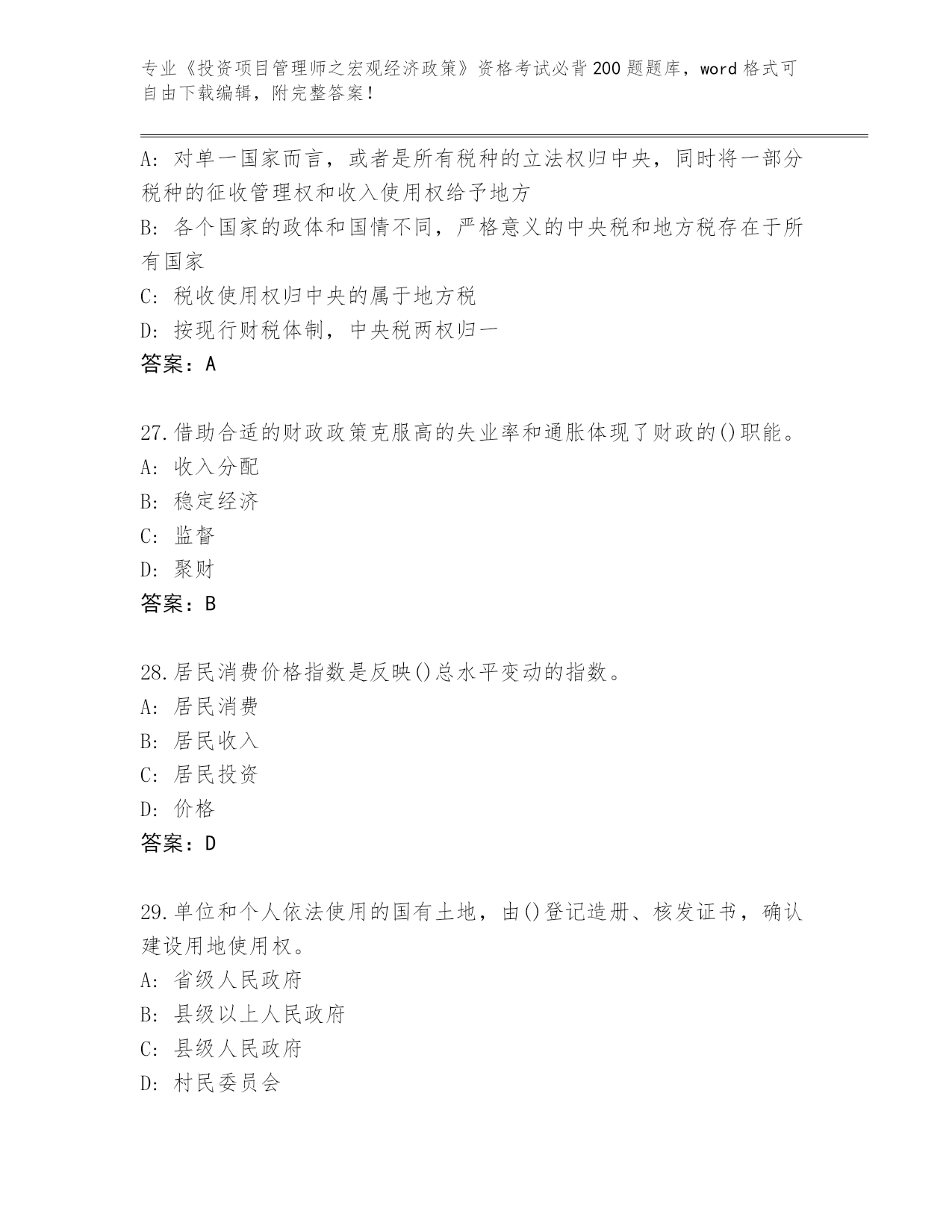 专业《投资项目管理师之宏观经济政策》资格考试必背200题题库，word格式可自由下载编辑，附完整答案！

A：对单一国家而言，或者是所有税种的立法权归中央，同时将一部分税种的征收管理权和收入使用权给予地方
B：各个国家的政体和国情不同，严格意义的中央税和地方税存在于所有国家
C：税收使用权归中央的属于地方税
D：按现行财税体制，中央税两权归一
答案：A

27.借助合适的财政政策克服高的失业率和通胀体现了财政的()职能。
A：收入分配
B：稳定经济
C：监督
D：聚财
答案：B

28.居民消费价格指数是反映()总水平变动的指数。
A：居民消费
B：居民收入
C：居民投资
D：价格
答案：D

29.单位和个人依法使用的国有土地，由()登记造册、核发证书，确认建设用地使用权。
A：省级人民政府
B：县级以上人民政府
C：县级人民政府
D：村民委员会